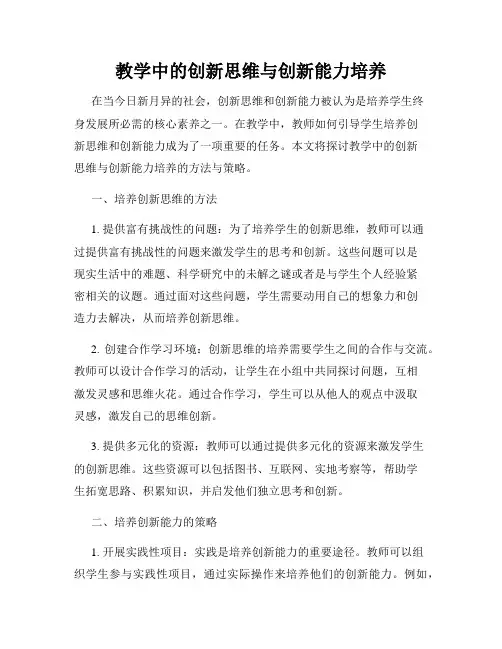 教学中的创新思维与创新能力培养

在当今日新月异的社会，创新思维和创新能力被认为是培养学生终身发展所必需的核心素养之一。在教学中，教师如何引导学生培养创新思维和创新能力成为了一项重要的任务。本文将探讨教学中的创新思维与创新能力培养的方法与策略。

一、培养创新思维的方法

1. 提供富有挑战性的问题：为了培养学生的创新思维，教师可以通过提供富有挑战性的问题来激发学生的思考和创新。这些问题可以是现实生活中的难题、科学研究中的未解之谜或者是与学生个人经验紧密相关的议题。通过面对这些问题，学生需要动用自己的想象力和创造力去解决，从而培养创新思维。

2. 创建合作学习环境：创新思维的培养需要学生之间的合作与交流。教师可以设计合作学习的活动，让学生在小组中共同探讨问题，互相激发灵感和思维火花。通过合作学习，学生可以从他人的观点中汲取灵感，激发自己的思维创新。

3. 提供多元化的资源：教师可以通过提供多元化的资源来激发学生的创新思维。这些资源可以包括图书、互联网、实地考察等，帮助学生拓宽思路、积累知识，并启发他们独立思考和创新。

二、培养创新能力的策略

1. 开展实践性项目：实践是培养创新能力的重要途径。教师可以组织学生参与实践性项目，通过实际操作来培养他们的创新能力。例如，